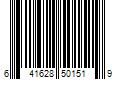 6 41628 50151 9